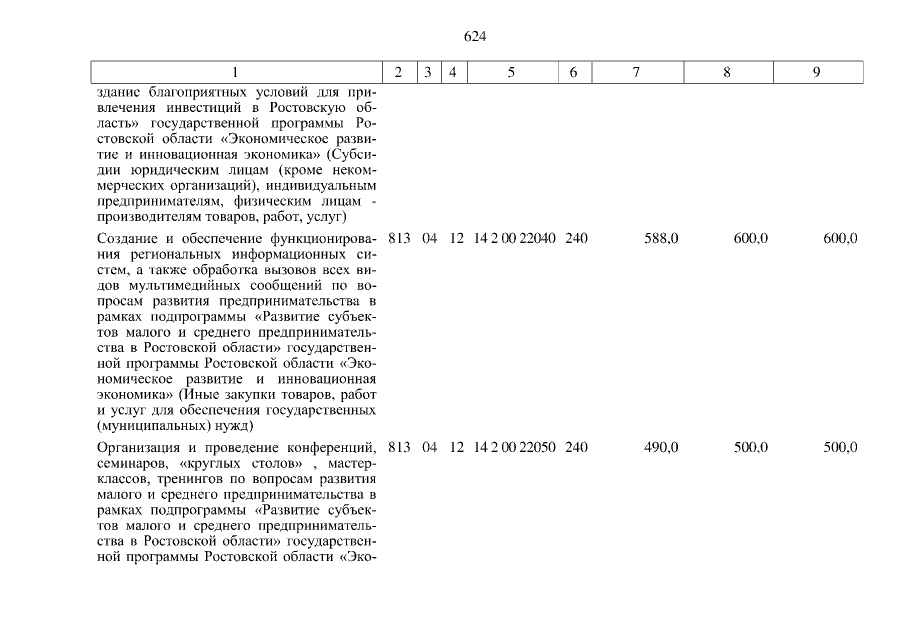 624

| 1 | 2 | 3 | 4 | 5 | 6 | 7 | 8 | 9 |
|---|---|---|---|---|---|---|---|---|
| здание благоприятных условий для привлечения инвестиций в Ростовскую область» государственной программы Ростовской области «Экономическое развитие и инновационная экономика» (Субсидии юридическим лицам (кроме некоммерческих организаций), индивидуальным предпринимателям, физическим лицам - производителям товаров, работ, услуг) | | | | | | | | |
| Создание и обеспечение функционирования региональных информационных систем, а также обработка вызовов всех видов мультимедийных сообщений по вопросам развития предпринимательства в рамках подпрограммы «Развитие субъектов малого и среднего предпринимательства в Ростовской области» государственной программы Ростовской области «Экономическое развитие и инновационная экономика» (Иные закупки товаров, работ и услуг для обеспечения государственных (муниципальных) нужд) | 813 | 04 | 12 | 14 2 00 22040 | 240 | 588,0 | 600,0 | 600,0 |
| Организация и проведение конференций, семинаров, «круглых столов» , мастер-классов, тренингов по вопросам развития малого и среднего предпринимательства в рамках подпрограммы «Развитие субъектов малого и среднего предпринимательства в Ростовской области» государственной программы Ростовской области «Эко- | 813 | 04 | 12 | 14 2 00 22050 | 240 | 490,0 | 500,0 | 500,0 |